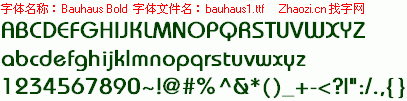 字体名称：Bauhaus Bold 字体文件名：bauhaus1.ttf Zhaozi.cn 找字网

ABCDEFGHIJKLMNOPQRSTUVWXYZ

abcdefghijklmnopqrstuvwxyz

1234567890~!@#%^&*()_+-<?|":/.,{}